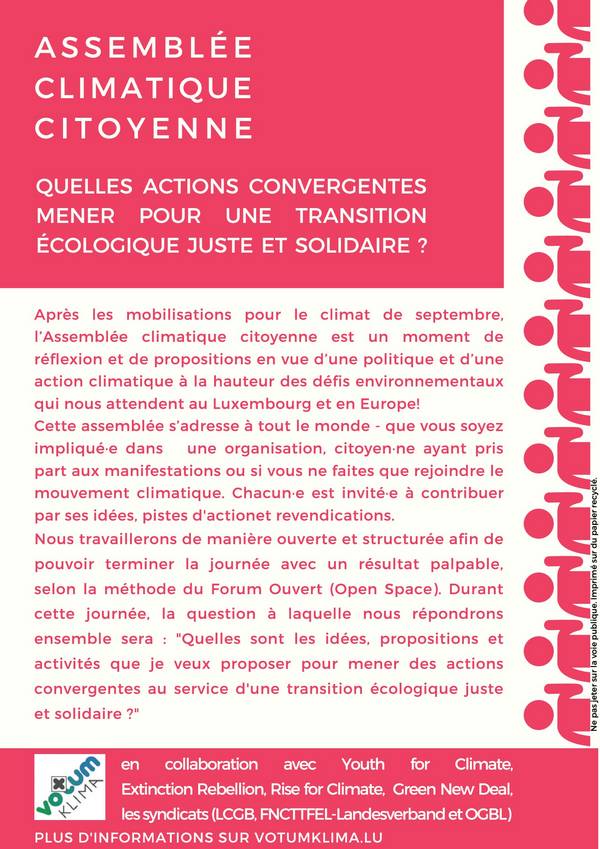 ASSEMBLÉE CLIMATIQUE CITOYENNE

QUELLES ACTIONS CONVERGENTES MENER POUR UNE TRANSITION ÉCOLOGIQUE JUSTE ET SOLIDAIRE ?

Après les mobilisations pour le climat de septembre, l'Assemblée climatique citoyenne est un moment de réflexion et de propositions en vue d'une politique et d'une action climatique à la hauteur des défis environnementaux qui nous attendent au Luxembourg et en Europe!
Cette assemblée s'adresse à tout le monde - que vous soyez impliqué·e dans une organisation, citoyen·ne ayant pris part aux manifestations ou si vous ne faites que rejoindre le mouvement climatique. Chacun·e est invité·e à contribuer par ses idées, pistes d'actionet revendications.
Nous travaillerons de manière ouverte et structurée afin de pouvoir terminer la journée avec un résultat palpable, selon la méthode du Forum Ouvert (Open Space). Durant cette journée, la question à laquelle nous répondrons ensemble sera : "Quelles sont les idées, propositions et activités que je veux proposer pour mener des actions convergentes au service d'une transition écologique juste et solidaire ?"

Ne pas jeter sur la voie publique. Imprimé sur du papier recyclé.

VOTUM KLIMA

en collaboration avec Youth for Climate, Extinction Rebellion, Rise for Climate, Green New Deal, les syndicats (LCGB, FNCTTFEL-Landesverband et OGBL)

PLUS D'INFORMATIONS SUR VOTUMKLIMA.LU